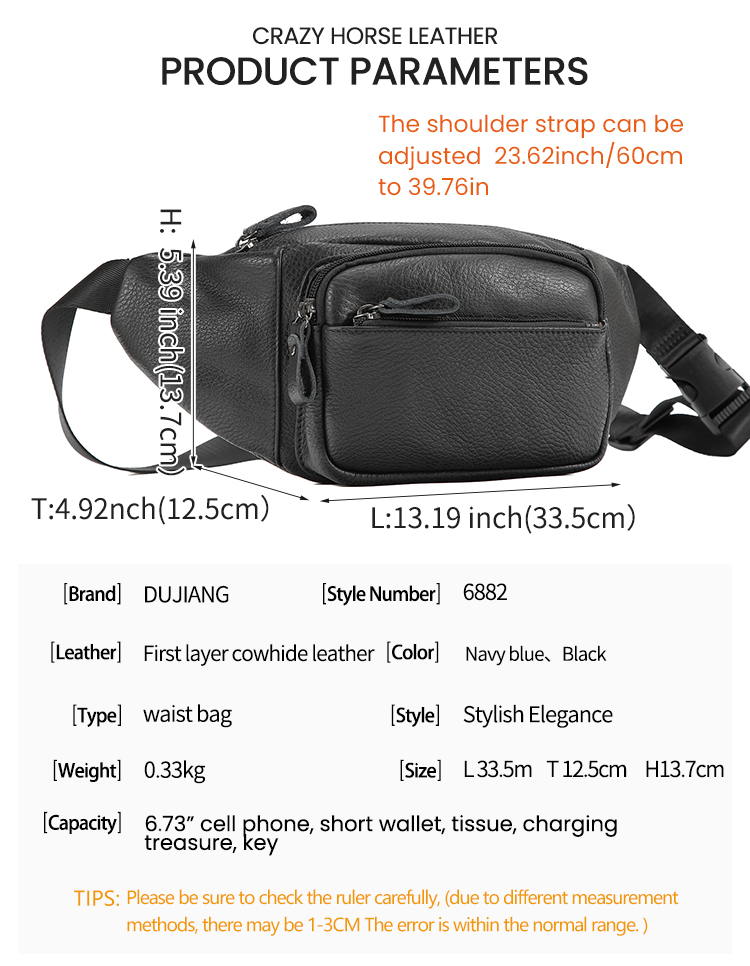 CRAZY HORSE LEATHER
PRODUCT PARAMETERS

The shoulder strap can be adjusted 23.62inch/60cm to 39.76in

H: 5.39 inch(13.7cm)

T:4.92nch(12.5cm)

L:13.19 inch(33.5cm)

[Brand] DUJIANG

[Style Number] 6882

[Leather] First layer cowhide leather

[Color] Navy blue、Black

[Type] waist bag

[Style] Stylish Elegance

[Weight] 0.33kg

[Size] L 33.5m T 12.5cm H13.7cm

[Capacity] 6.73" cell phone, short wallet, tissue, charging treasure, key

TIPS: Please be sure to check the ruler carefully, (due to different measurement methods, there may be 1-3CM The error is within the normal range. )